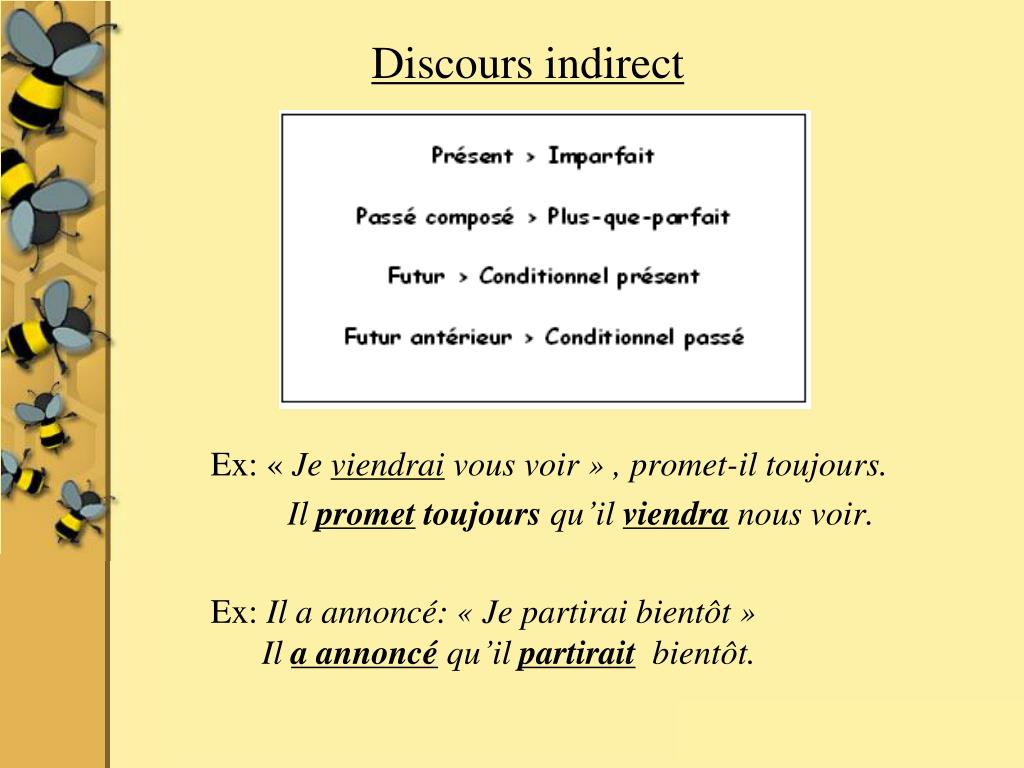 Discours indirect

Présent > Imparfait

Passé composé > Plus-que-parfait

Futur > Conditionnel présent

Futur antérieur > Conditionnel passé

Ex: « Je viendrai vous voir » , promet-il toujours.
Il promet toujours qu'il viendra nous voir.

Ex: Il a annoncé: « Je partirai bientôt »
Il a annoncé qu'il partirait bientôt.